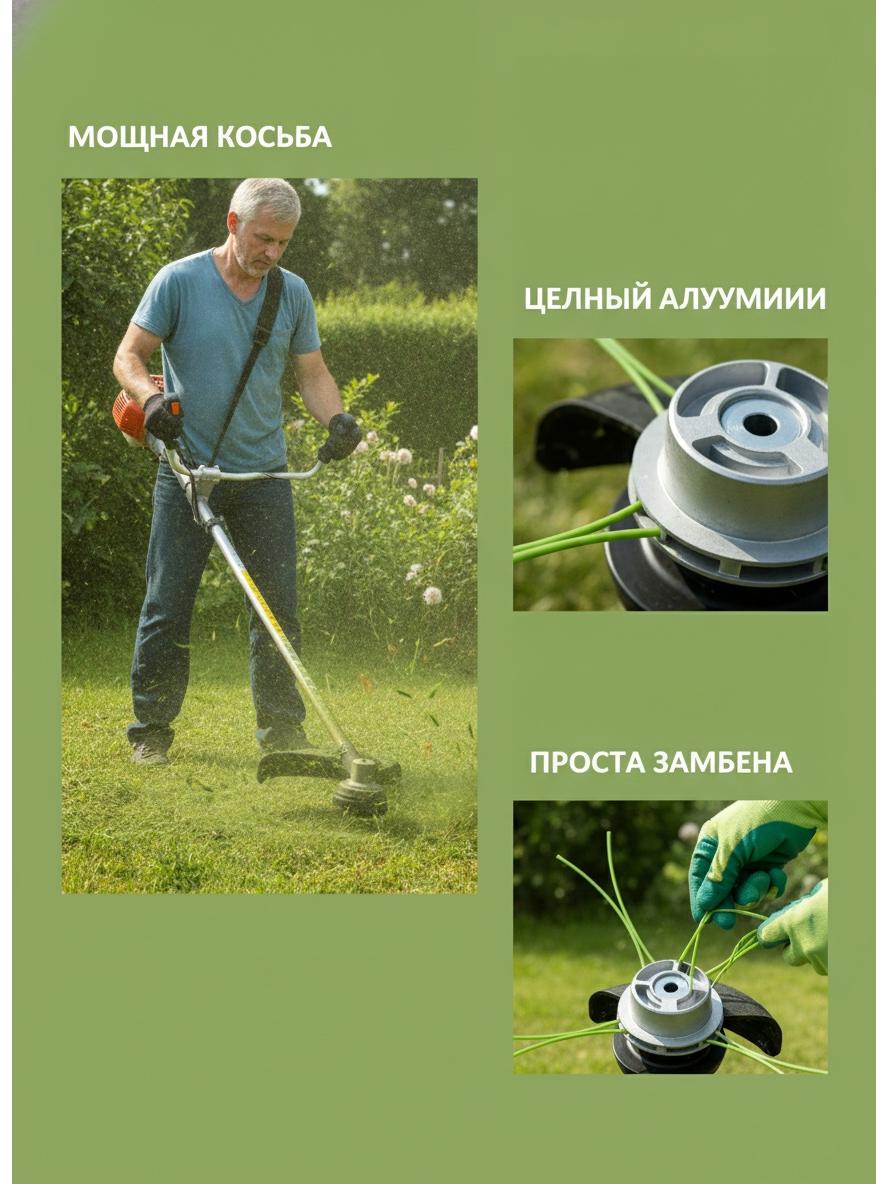 МОЩНАЯ КОСЬБА

ЦЕЛНЫЙ АЛУУМИИИ

ПРОСТА ЗАМБЕНА